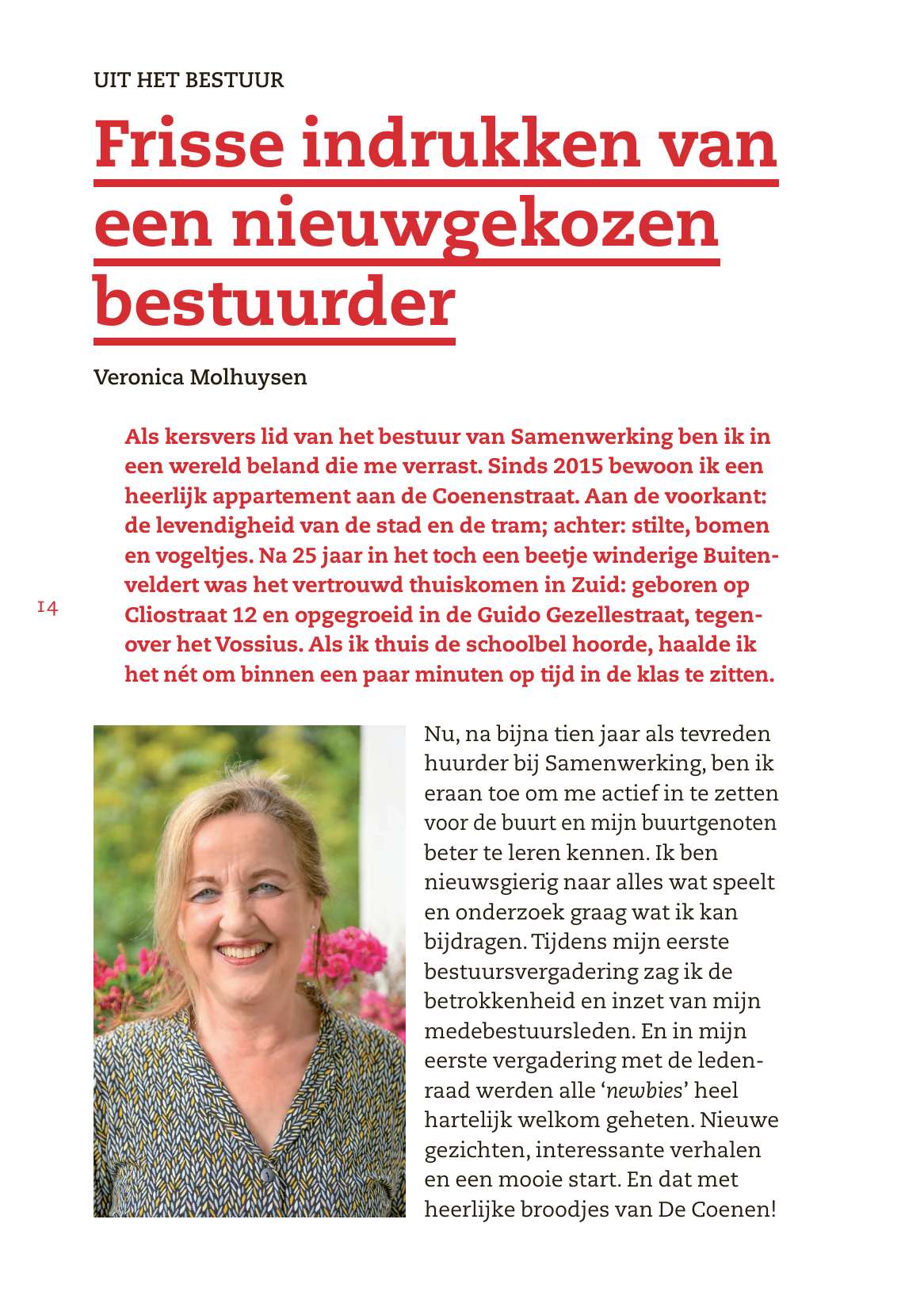 UIT HET BESTUUR

Frisse indrukken van een nieuwgekozen bestuurder

Veronica Molhuysen

Als kersvers lid van het bestuur van Samenwerking ben ik in een wereld beland die me verrast. Sinds 2015 bewoon ik een heerlijk appartement aan de Coenenstraat. Aan de voorkant: de levendigheid van de stad en de tram; achter: stilte, bomen en vogeltjes. Na 25 jaar in het toch een beetje winderige Buitenveldert was het vertrouwd thuiskomen in Zuid: geboren op Cliostraat 12 en opgegroeid in de Guido Gezellestraat, tegenover het Vossius. Als ik thuis de schoolbel hoorde, haalde ik het nét om binnen een paar minuten op tijd in de klas te zitten.

14

Nu, na bijna tien jaar als tevreden huurder bij Samenwerking, ben ik eraan toe om me actief in te zetten voor de buurt en mijn buurtgenoten beter te leren kennen. Ik ben nieuwsgierig naar alles wat speelt en onderzoek graag wat ik kan bijdragen. Tijdens mijn eerste bestuursvergadering zag ik de betrokkenheid en inzet van mijn medebestuursleden. En in mijn eerste vergadering met de ledenraad werden alle ‘newbies’ heel hartelijk welkom geheten. Nieuwe gezichten, interessante verhalen en een mooie start. En dat met heerlijke broodjes van De Coenen!